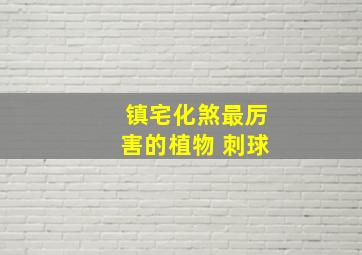 镇宅化煞最厉害的植物 刺球